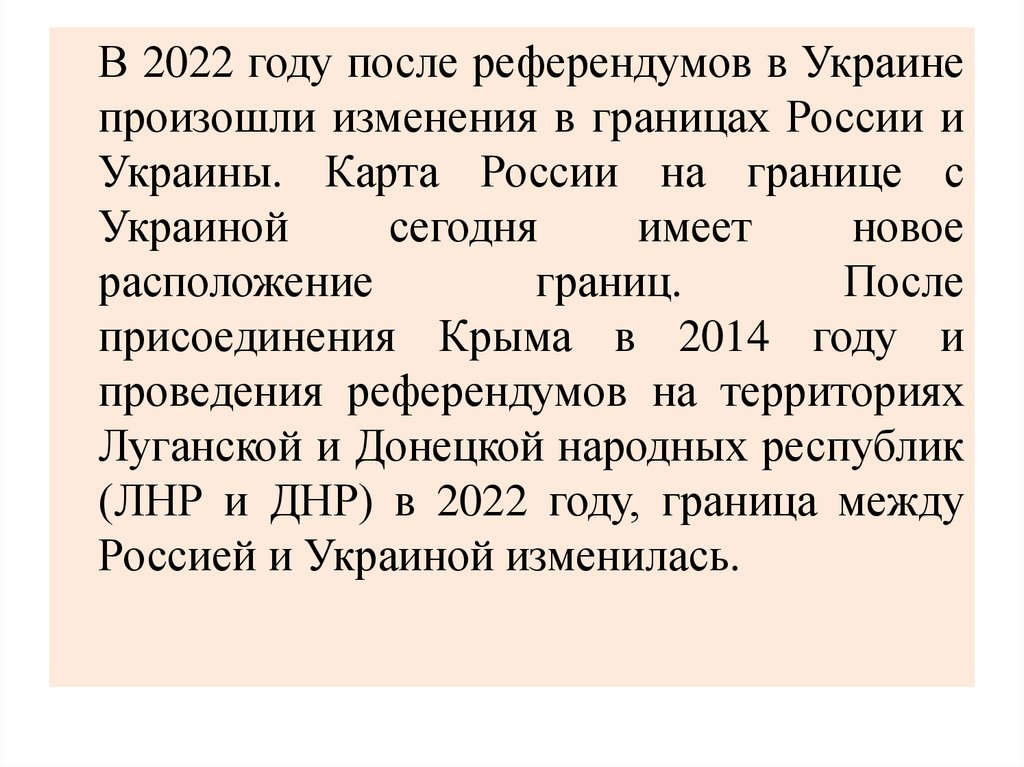 В 2022 году после референдумов в Украине произошли изменения в границах России и Украины. Карта России на границе с Украиной сегодня имеет новое расположение границ. После присоединения Крыма в 2014 году и проведения референдумов на территориях Луганской и Донецкой народных республик (ЛНР и ДНР) в 2022 году, граница между Россией и Украиной изменилась.